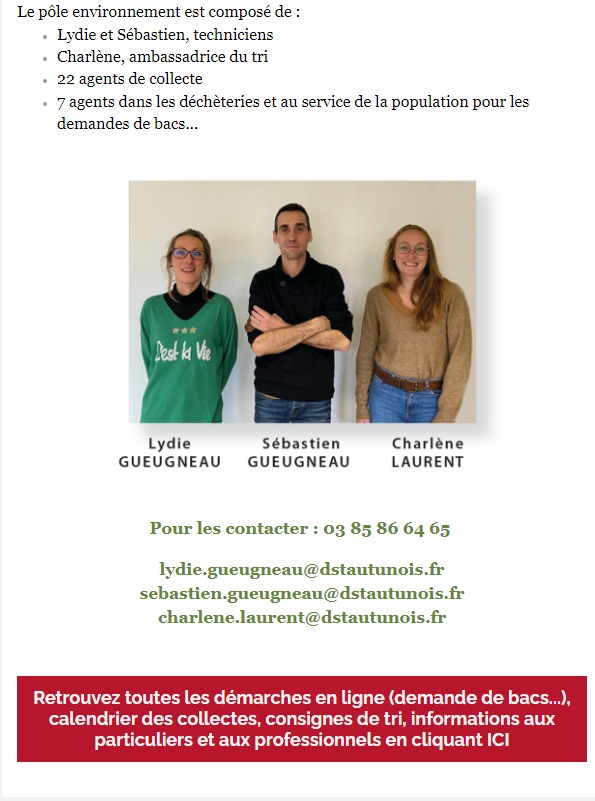 Le pôle environnement est composé de :

- Lydie et Sébastien, techniciens
- Charlène, ambassadrice du tri
- 22 agents de collecte
- 7 agents dans les déchèteries et au service de la population pour les demandes de bacs...

C'est la Vie

Lydie GUEUGNEAU

Sébastien GUEUGNEAU

Charlène LAURENT

Pour les contacter : 03 85 86 64 65

lydie.gueugneau@dstautunois.fr
sebastien.gueugneau@dstautunois.fr
charlene.laurent@dstautunois.fr

Retrouvez toutes les démarches en ligne (demande de bacs...), calendrier des collectes, consignes de tri, informations aux particuliers et aux professionnels en cliquant ICI